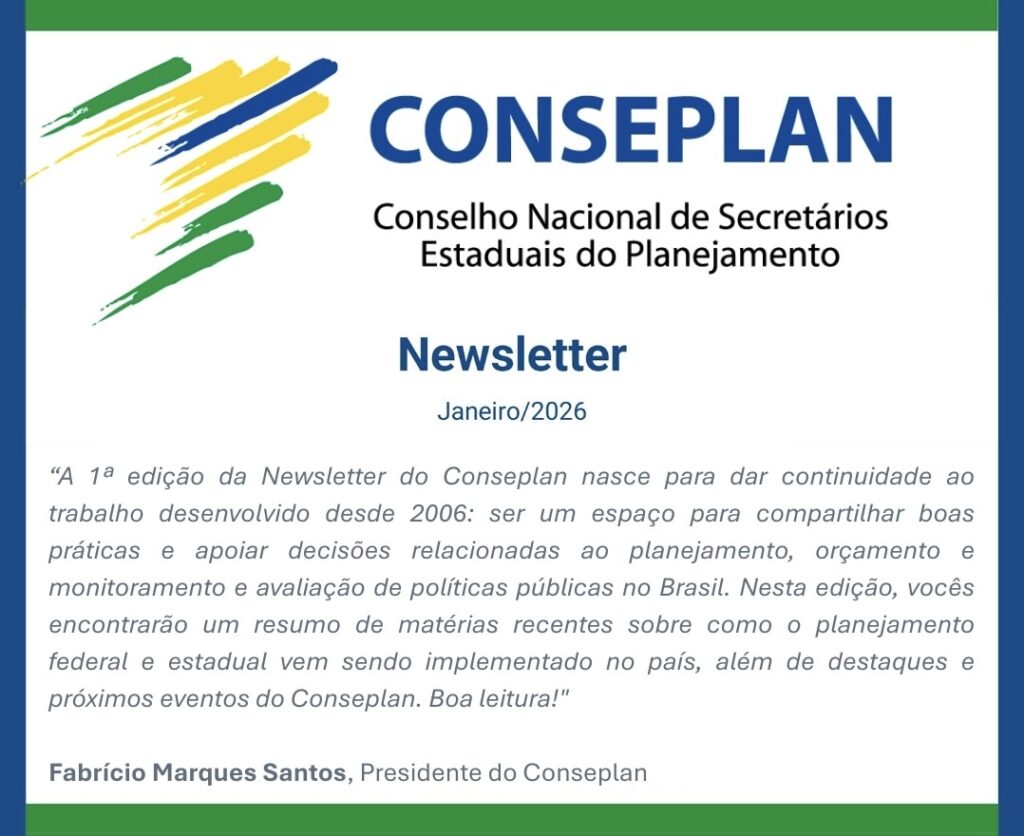 CONSEPLAN
Conselho Nacional de Secretários
Estaduais do Planejamento

Newsletter

Janeiro/2026

"A 1ª edição da Newsletter do Conseplan nasce para dar continuidade ao trabalho desenvolvido desde 2006: ser um espaço para compartilhar boas práticas e apoiar decisões relacionadas ao planejamento, orçamento e monitoramento e avaliação de políticas públicas no Brasil. Nesta edição, vocês encontrarão um resumo de matérias recentes sobre como o planejamento federal e estadual vem sendo implementado no país, além de destaques e próximos eventos do Conseplan. Boa leitura!"

Fabrício Marques Santos, Presidente do Conseplan